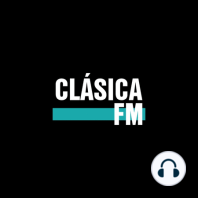 CLÁSICA
FM